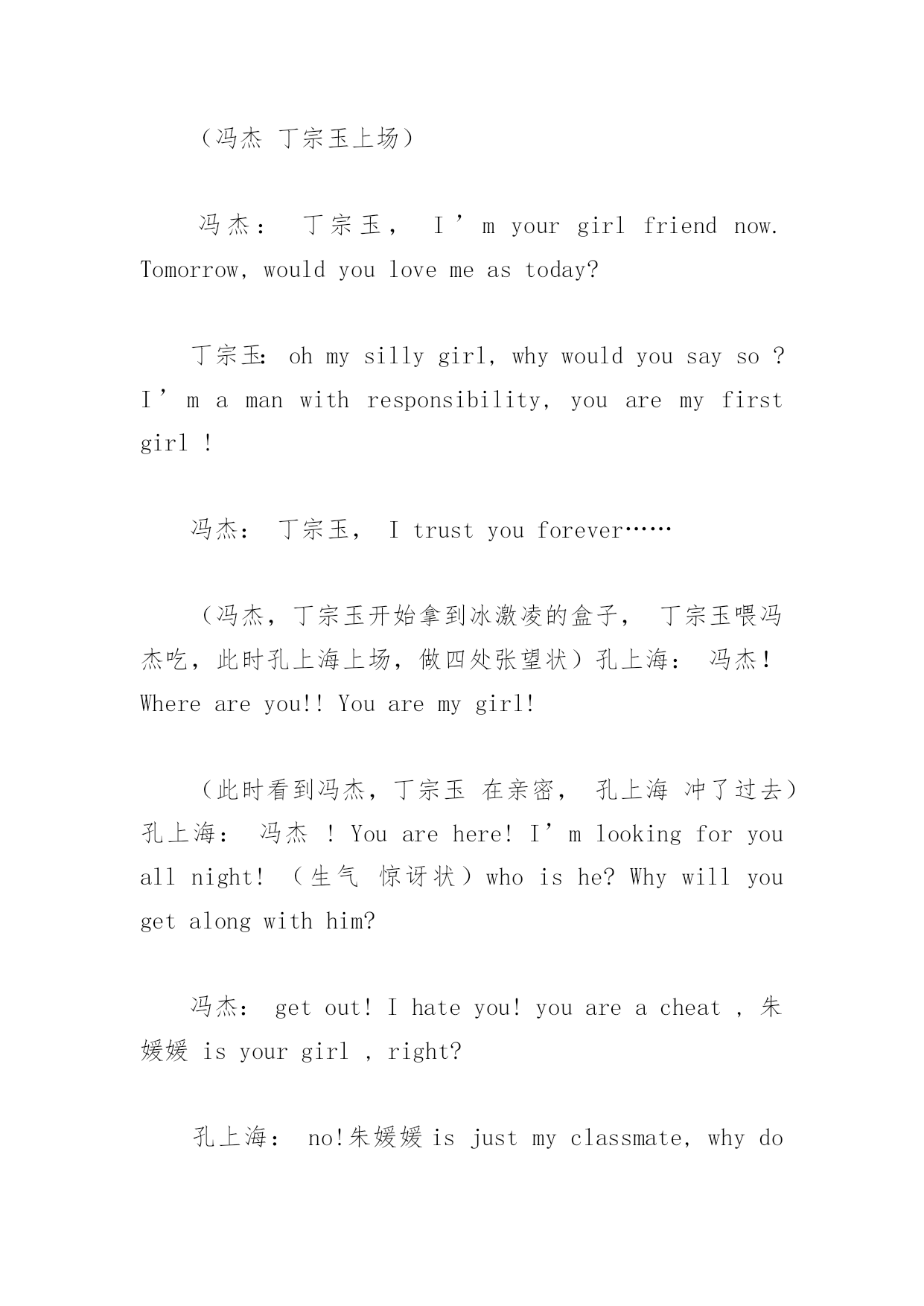 （冯杰 丁宗玉上场）

冯杰： 丁宗玉， I’m your girl friend now. Tomorrow, would you love me as today?

丁宗玉: oh my silly girl, why would you say so ? I’m a man with responsibility, you are my first girl !

冯杰： 丁宗玉， I trust you forever……

（冯杰，丁宗玉开始拿到冰激凌的盒子， 丁宗玉喂冯杰吃，此时孔上海上场，做四处张望状）孔上海： 冯杰! Where are you!! You are my girl!

（此时看到冯杰，丁宗玉 在亲密， 孔上海 冲了过去）孔上海： 冯杰 ! You are here! I’m looking for you all night! （生气 惊讶状）who is he? Why will you get along with him?

冯杰： get out! I hate you! you are a cheat , 朱媛媛 is your girl , right?

孔上海： no!朱媛媛 is just my classmate, why do